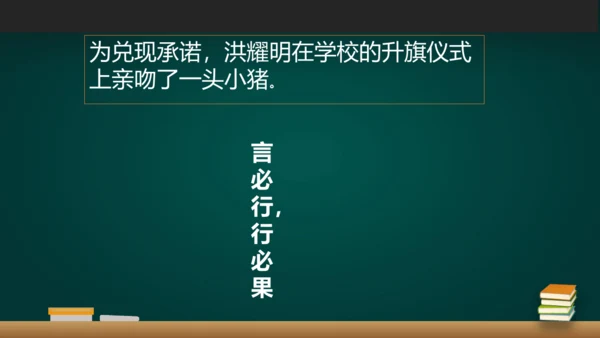 为兑现承诺，洪耀明在学校的升旗仪式上亲吻了一头小猪。

言必行，行必果